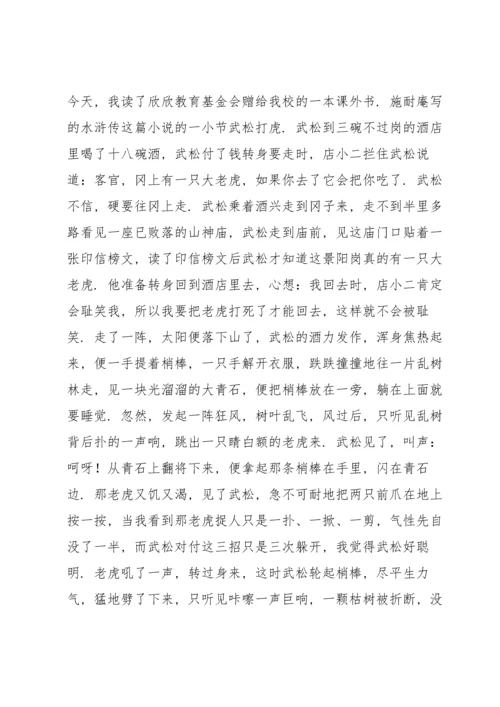 今天，我读了欣欣教育基金会赠给我校的一本课外书．施耐庵写的水浒传这篇小说的一小节武松打虎．武松到三碗不过岗的酒店里喝了十八碗酒，武松付了钱转身要走时，店小二拦住武松说道：客官，冈上有一只大老虎，如果你去了它会把你吃了．武松不信，硬要往冈上走．武松乘着酒兴走到冈子来，走不到半里多路看见一座已败落的山神庙，武松走到庙前，见这庙门口贴着一张印信榜文，读了印信榜文后武松才知道这景阳岗真的有一只大老虎．他准备转身回到酒店里去，心想：我回去时，店小二肯定会耻笑我，所以我要把老虎打死了才能回去，这样就不会被耻笑．走了一阵，太阳便落下山了，武松的酒力发作，浑身焦热起来，便一手提着梢棒，一只手解开衣服，跌跌撞撞地往一片乱树林走，见一块光溜溜的大青石，便把梢棒放在一旁，躺在上面就要睡觉．忽然，发起一阵狂风，树叶乱飞，风过后，只听见乱树背后扑的一声响，跳出一只睛白额的老虎来．武松见了，叫声：呵呀！从青石上翻将下来，便拿起那条梢棒在手里，闪在青石边．那老虎又饥又渴，见了武松，急不可耐地把两只前爪在地上按一按，当我看到那老虎捉人只是一扑、一掀、一剪，气性先自没了一半，而武松对付这三招只是三次躲开，我觉得武松好聪明．老虎吼了一声，转过身来，这时武松轮起梢棒，尽平生力气，猛地劈了下来，只听见咔嚓一声巨响，一颗枯树被折断，没